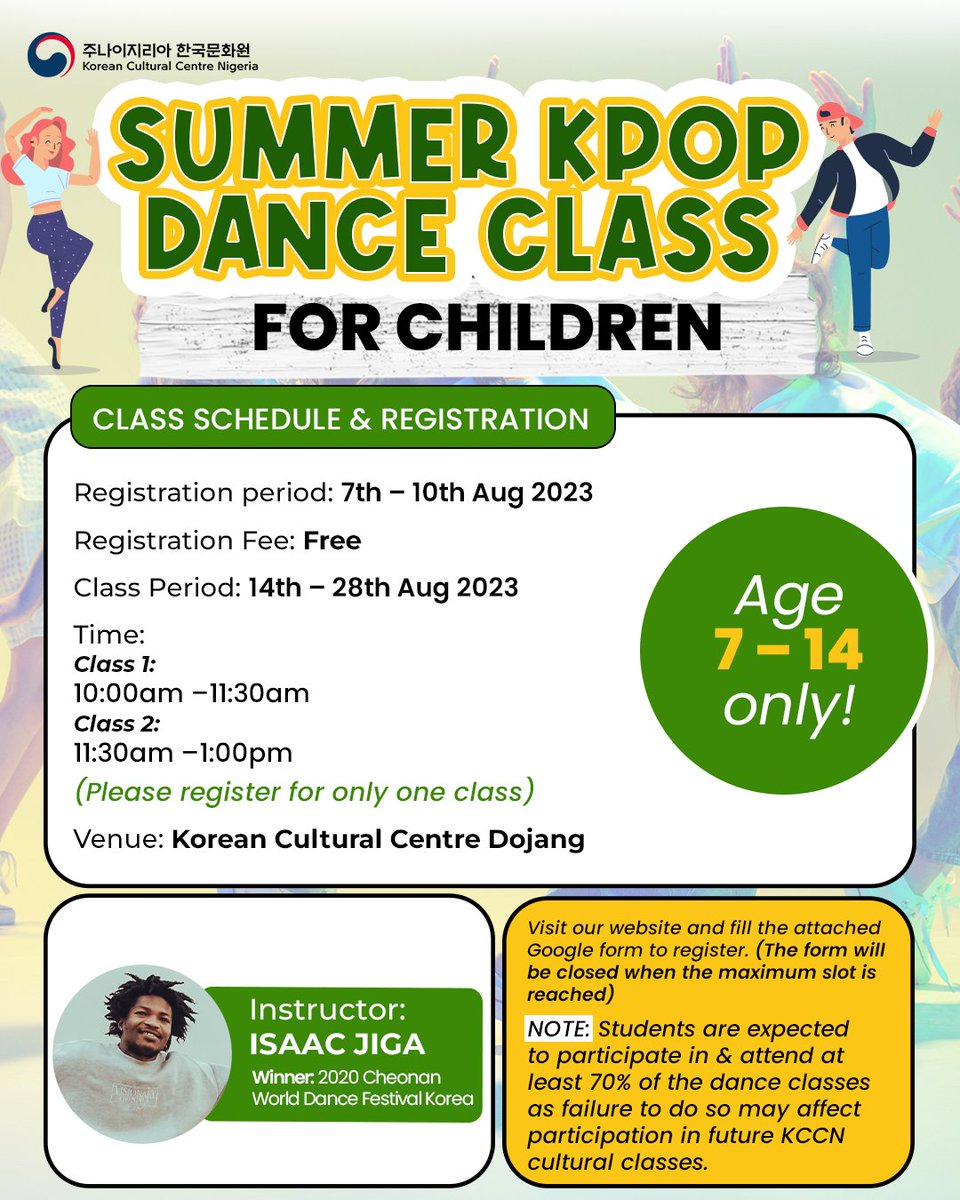 주나이지리아 한국문화원
Korean Cultural Centre Nigeria

SUMMER KPOP DANCE CLASS
FOR CHILDREN

CLASS SCHEDULE & REGISTRATION

Registration period: 7th – 10th Aug 2023

Registration Fee: Free

Class Period: 14th – 28th Aug 2023

Time:
Class 1:
10:00am –11:30am
Class 2:
11:30am –1:00pm
(Please register for only one class)

Venue: Korean Cultural Centre Dojang

Age 7 – 14 only!

Instructor:
ISAAC JIGA
Winner: 2020 Cheonan World Dance Festival Korea

Visit our website and fill the attached Google form to register. (The form will be closed when the maximum slot is reached)

NOTE: Students are expected to participate in & attend at least 70% of the dance classes as failure to do so may affect participation in future KCCN cultural classes.